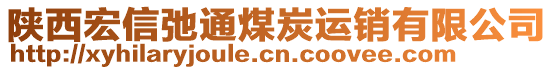 陕西宏信弛通煤炭运销有限公司
http://xyhilaryjoule.cn.coovee.com